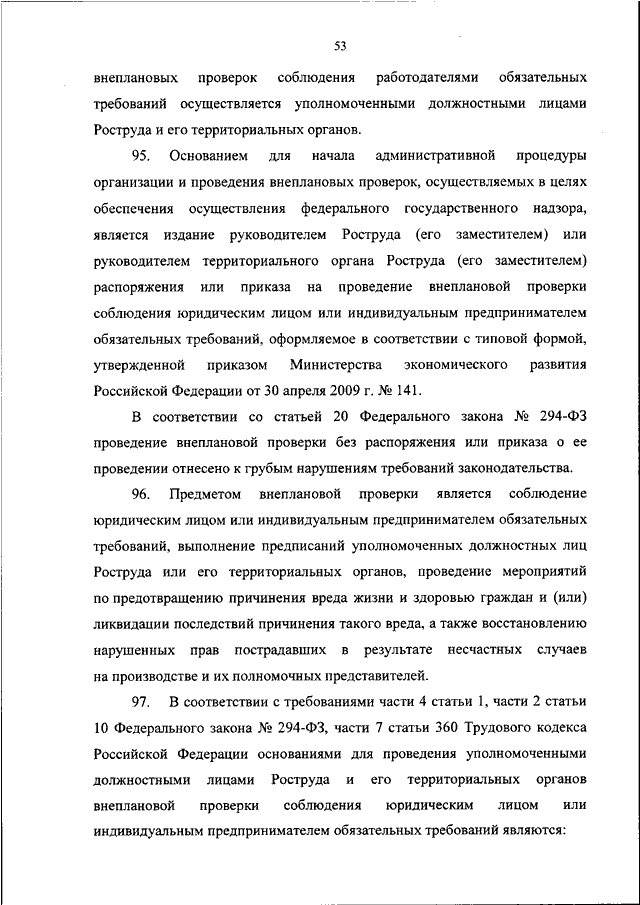 53

внеплановых проверок соблюдения работодателями обязательных требований осуществляется уполномоченными должностными лицами Роструда и его территориальных органов.

95. Основанием для начала административной процедуры организации и проведения внеплановых проверок, осуществляемых в целях обеспечения осуществления федерального государственного надзора, является издание руководителем Роструда (его заместителем) или руководителем территориального органа Роструда (его заместителем) распоряжения или приказа на проведение внеплановой проверки соблюдения юридическим лицом или индивидуальным предпринимателем обязательных требований, оформляемое в соответствии с типовой формой, утвержденной приказом Министерства экономического развития Российской Федерации от 30 апреля 2009 г. № 141.

В соответствии со статьей 20 Федерального закона № 294-ФЗ проведение внеплановой проверки без распоряжения или приказа о ее проведении отнесено к грубым нарушениям требований законодательства.

96. Предметом внеплановой проверки является соблюдение юридическим лицом или индивидуальным предпринимателем обязательных требований, выполнение предписаний уполномоченных должностных лиц Роструда или его территориальных органов, проведение мероприятий по предотвращению причинения вреда жизни и здоровью граждан и (или) ликвидации последствий причинения такого вреда, а также восстановлению нарушенных прав пострадавших в результате несчастных случаев на производстве и их полномочных представителей.

97. В соответствии с требованиями части 4 статьи 1, части 2 статьи 10 Федерального закона № 294-ФЗ, части 7 статьи 360 Трудового кодекса Российской Федерации основаниями для проведения уполномоченными должностными лицами Роструда и его территориальных органов внеплановой проверки соблюдения юридическим лицом или индивидуальным предпринимателем обязательных требований являются: